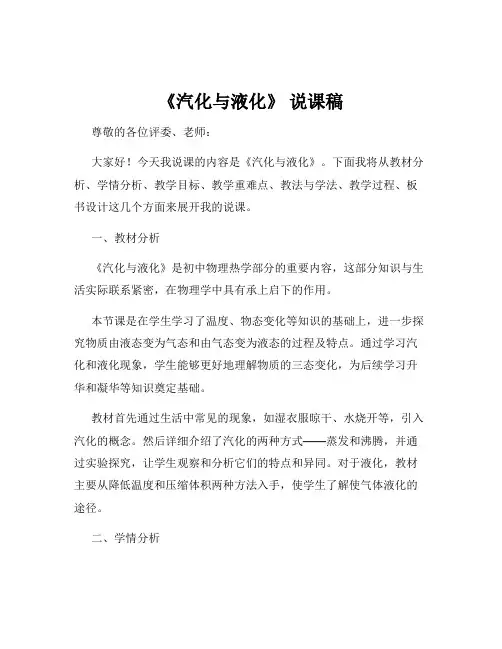 《汽化与液化》 说课稿

尊敬的各位评委、老师：

大家好！今天我说课的内容是《汽化与液化》。下面我将从教材分析、学情分析、教学目标、教学重难点、教法与学法、教学过程、板书设计这几个方面来展开我的说课。

一、教材分析

《汽化与液化》是初中物理热学部分的重要内容，这部分知识与生活实际联系紧密，在物理学中具有承上启下的作用。

本节课是在学生学习了温度、物态变化等知识的基础上，进一步探究物质由液态变为气态和由气态变为液态的过程及特点。通过学习汽化和液化现象，学生能够更好地理解物质的三态变化，为后续学习升华和凝华等知识奠定基础。

教材首先通过生活中常见的现象，如湿衣服晾干、水烧开等，引入汽化的概念。然后详细介绍了汽化的两种方式——蒸发和沸腾，并通过实验探究，让学生观察和分析它们的特点和异同。对于液化，教材主要从降低温度和压缩体积两种方法入手，使学生了解使气体液化的途径。

二、学情分析